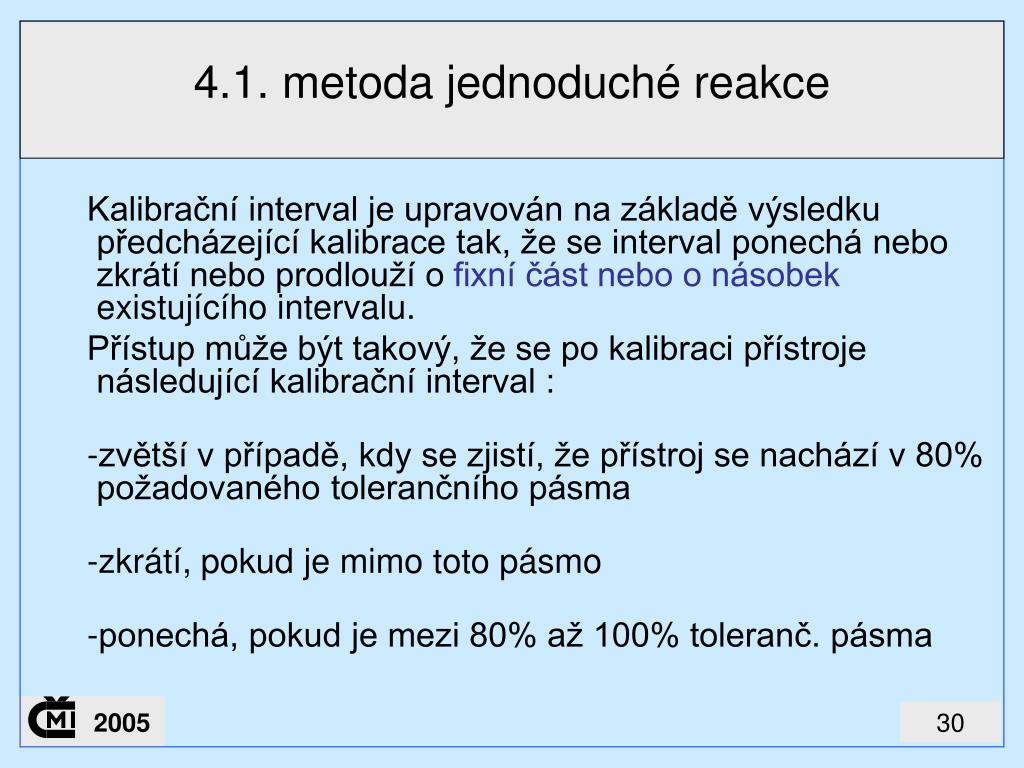 4.1. metoda jednoduché reakce

Kalibrační interval je upravován na základě výsledku předcházející kalibrace tak, že se interval ponechá nebo zkrátí nebo prodlouží o fixní část nebo o násobek existujícího intervalu.

Přístup může být takový, že se po kalibraci přístroje následující kalibrační interval :

-zvětší v případě, kdy se zjistí, že přístroj se nachází v 80% požadovaného tolerančního pásma

-zkrátí, pokud je mimo toto pásmo

-ponechá, pokud je mezi 80% až 100% toleranč. pásma

ČMI 2005

30